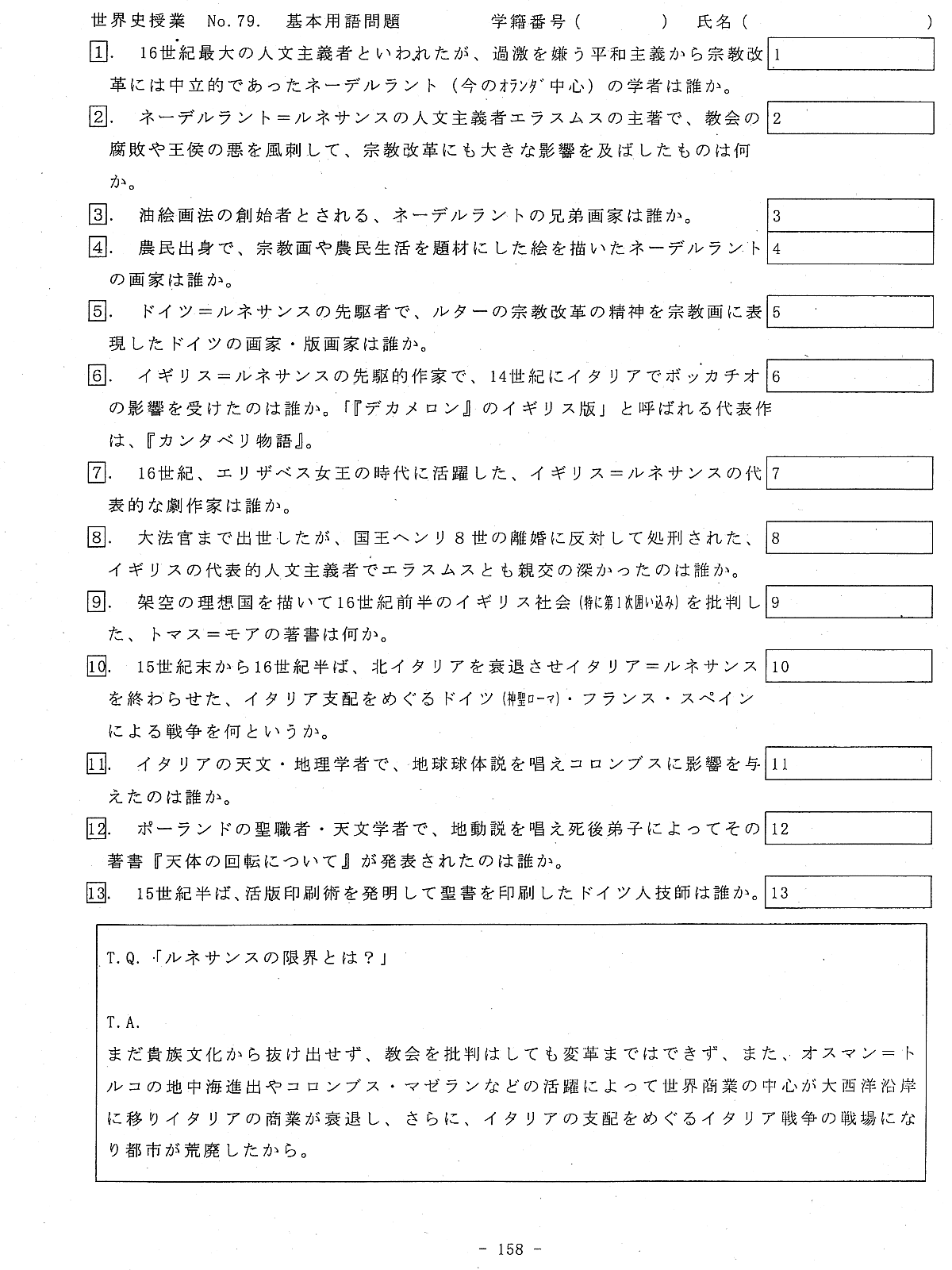 世界史授業　No.79.　基本用語問題　　　学籍番号（　　　）　氏名（　　　　　）

1.　16世紀最大の人文主義者といわれたが、過激を嫌う平和主義から宗教改革には中立的であったネーデルラント（今のオランダ中心）の学者は誰か。　1

2.　ネーデルラント＝ルネサンスの人文主義者エラスムスの主著で、教会の腐敗や王侯の悪を風刺して、宗教改革にも大きな影響を及ぼしたものは何か。　2

3.　油絵画法の創始者とされる、ネーデルラントの兄弟画家は誰か。　3

4.　農民出身で、宗教画や農民生活を題材にした絵を描いたネーデルラントの画家は誰か。　4

5.　ドイツ＝ルネサンスの先駆者で、ルターの宗教改革の精神を宗教画に表現したドイツの画家・版画家は誰か。　5

6.　イギリス＝ルネサンスの先駆的作家で、14世紀にイタリアでボッカチオの影響を受けたのは誰か。「『デカメロン』のイギリス版」と呼ばれる代表作は、『カンタベリ物語』。　6

7.　16世紀、エリザベス女王の時代に活躍した、イギリス＝ルネサンスの代表的な劇作家は誰か。　7

8.　大法官まで出世したが、国王ヘンリ８世の離婚に反対して処刑された、イギリスの代表的人文主義者でエラスムスとも親交の深かったのは誰か。　8

9.　架空の理想国を描いて16世紀前半のイギリス社会（特に第1次囲い込み）を批判した、トマス＝モアの著書は何か。　9

10.　15世紀末から16世紀半ば、北イタリアを衰退させイタリア＝ルネサンスを終わらせた、イタリア支配をめぐるドイツ（神聖ローマ）・フランス・スペインによる戦争を何というか。　10

11.　イタリアの天文・地理学者で、地球球体説を唱えコロンブスに影響を与えたのは誰か。　11

12.　ポーランドの聖職者・天文学者で、地動説を唱え死後弟子によってその著書『天体の回転について』が発表されたのは誰か。　12

13.　15世紀半ば、活版印刷術を発明して聖書を印刷したドイツ人技師は誰か。　13

T.Q.「ルネサンスの限界とは？」

T.A.
まだ貴族文化から抜け出せず、教会を批判はしても変革まではできず、また、オスマン＝トルコの地中海進出やコロンブス・マゼランなどの活躍によって世界商業の中心が大西洋沿岸に移りイタリアの商業が衰退し、さらに、イタリアの支配をめぐるイタリア戦争の戦場になり都市が荒廃したから。

- 158 -